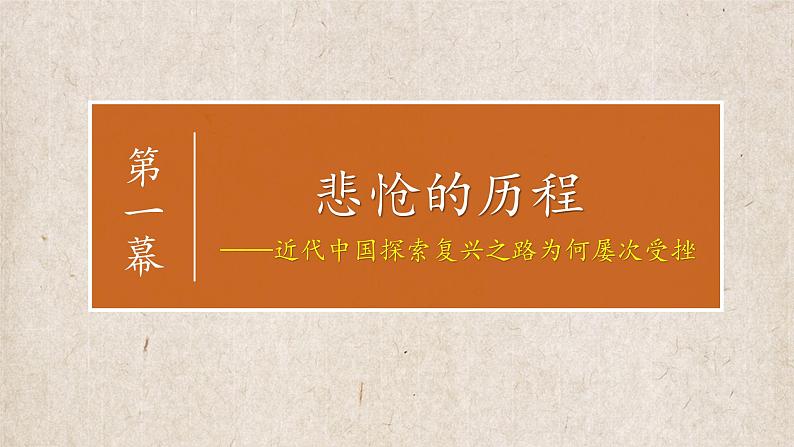 第一幕

悲怆的历程

——近代中国探索复兴之路为何屡次受挫